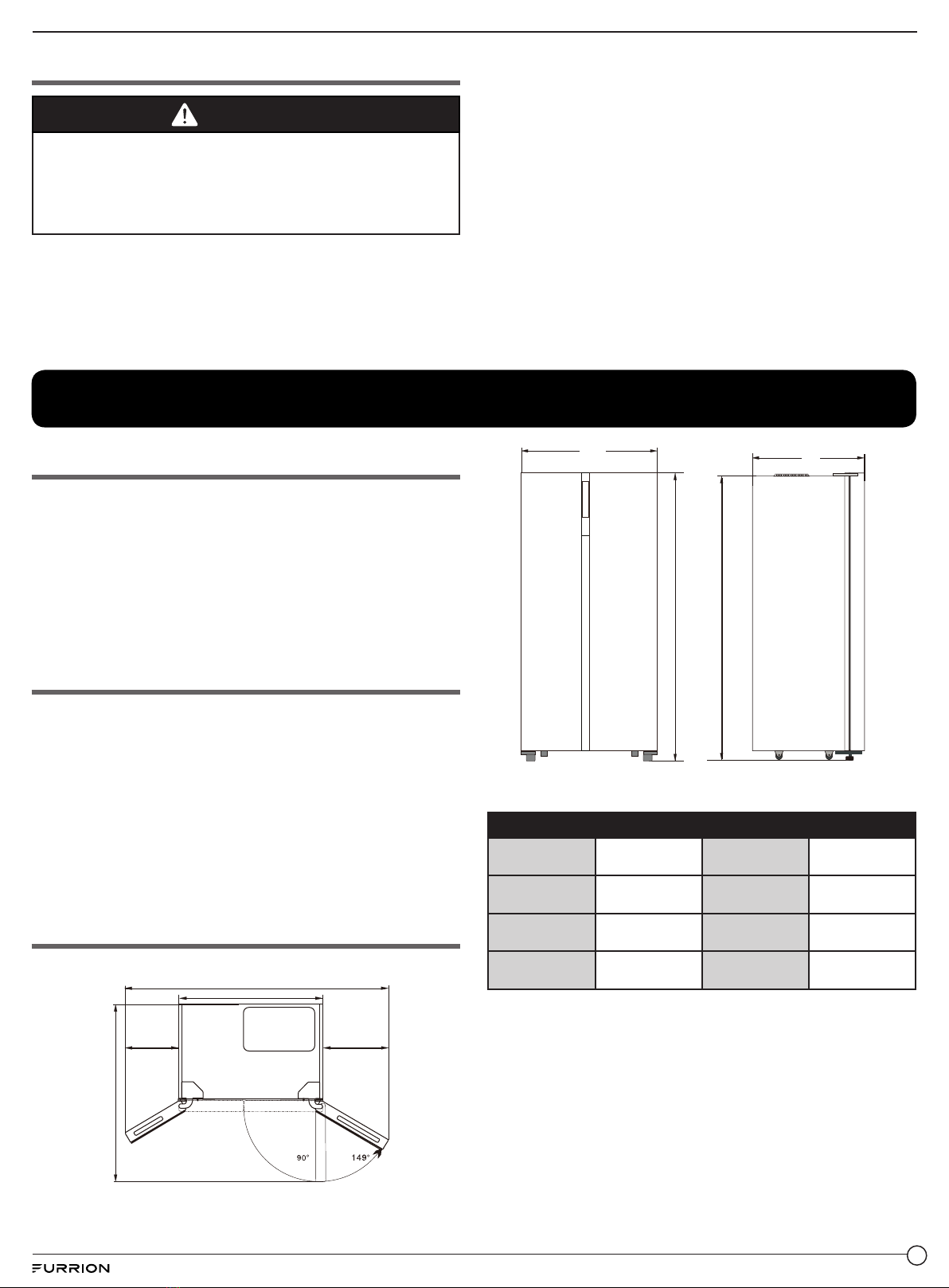 90°

149°

FURRION